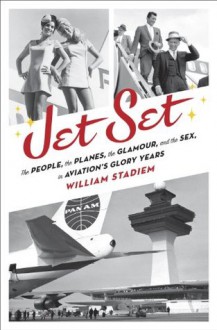 Jet Set

The PEOPLE, the PLANES, the GLAMOUR, and the SEX, in AVIATION'S GLORY YEARS

WILLIAM STADIEM

PAN AM